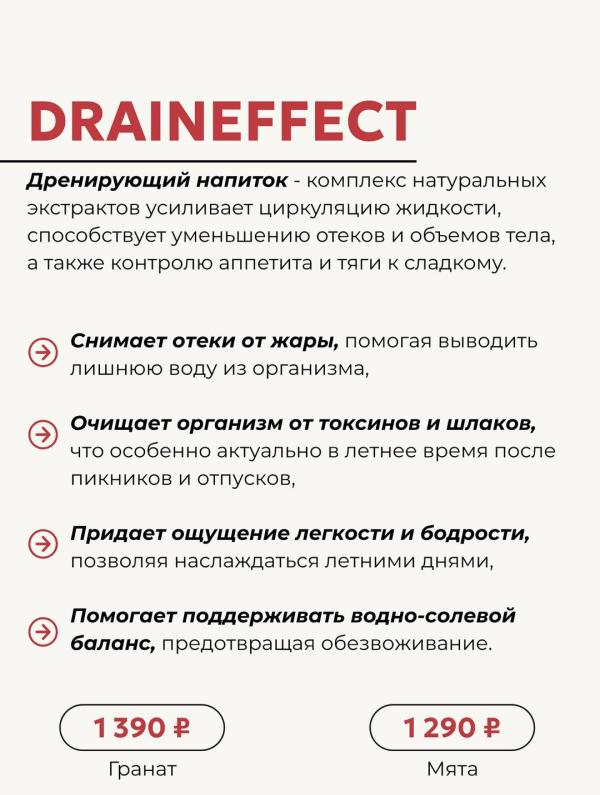 DRAINEFFECT

Дренирующий напиток - комплекс натуральных экстрактов усиливает циркуляцию жидкости, способствует уменьшению отеков и объемов тела, а также контролю аппетита и тяги к сладкому.

Снимает отеки от жары, помогая выводить лишнюю воду из организма,

Очищает организм от токсинов и шлаков, что особенно актуально в летнее время после пикников и отпусков,

Придает ощущение легкости и бодрости, позволяя наслаждаться летними днями,

Помогает поддерживать водно-солевой баланс, предотвращая обезвоживание.

1 390 ₽
Гранат

1 290 ₽
Мята